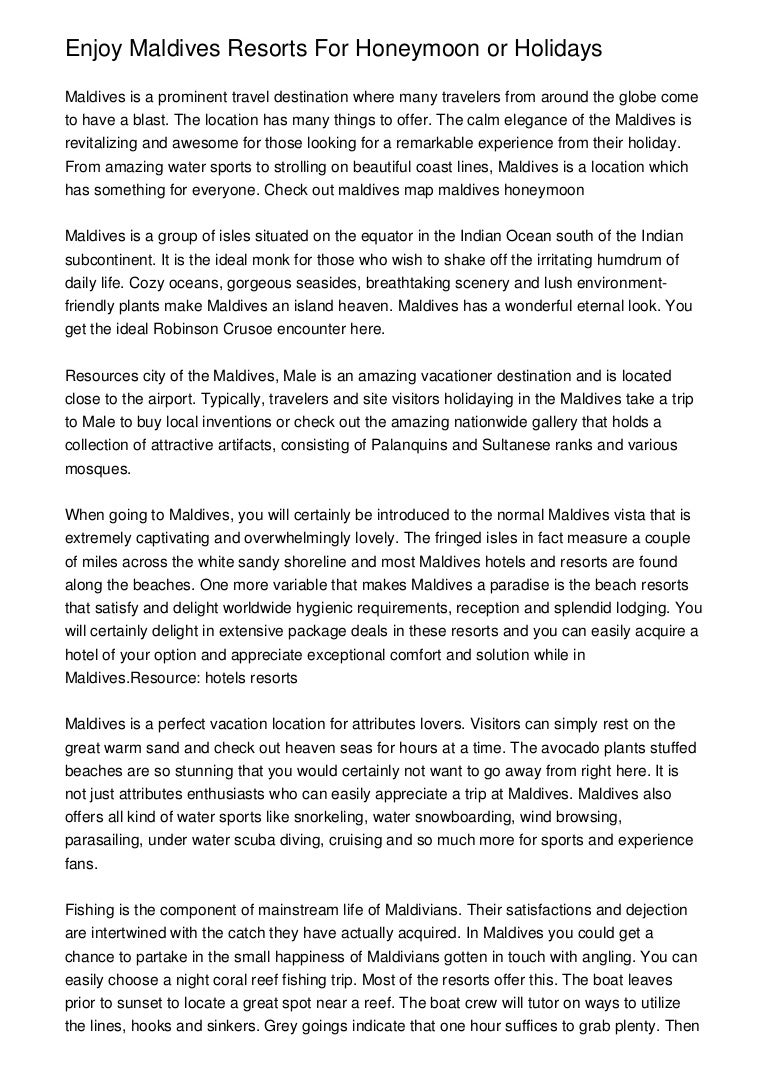 Enjoy Maldives Resorts For Honeymoon or Holidays

Maldives is a prominent travel destination where many travelers from around the globe come to have a blast. The location has many things to offer. The calm elegance of the Maldives is revitalizing and awesome for those looking for a remarkable experience from their holiday. From amazing water sports to strolling on beautiful coast lines, Maldives is a location which has something for everyone. Check out maldives map maldives honeymoon

Maldives is a group of isles situated on the equator in the Indian Ocean south of the Indian subcontinent. It is the ideal monk for those who wish to shake off the irritating humdrum of daily life. Cozy oceans, gorgeous seasides, breathtaking scenery and lush environment-friendly plants make Maldives an island heaven. Maldives has a wonderful eternal look. You get the ideal Robinson Crusoe encounter here.

Resources city of the Maldives, Male is an amazing vacationer destination and is located close to the airport. Typically, travelers and site visitors holidaying in the Maldives take a trip to Male to buy local inventions or check out the amazing nationwide gallery that holds a collection of attractive artifacts, consisting of Palanquins and Sultanese ranks and various mosques.

When going to Maldives, you will certainly be introduced to the normal Maldives vista that is extremely captivating and overwhelmingly lovely. The fringed isles in fact measure a couple of miles across the white sandy shoreline and most Maldives hotels and resorts are found along the beaches. One more variable that makes Maldives a paradise is the beach resorts that satisfy and delight worldwide hygienic requirements, reception and splendid lodging. You will certainly delight in extensive package deals in these resorts and you can easily acquire a hotel of your option and appreciate exceptional comfort and solution while in Maldives.Resource: hotels resorts

Maldives is a perfect vacation location for attributes lovers. Visitors can simply rest on the great warm sand and check out heaven seas for hours at a time. The avocado plants stuffed beaches are so stunning that you would certainly not want to go away from right here. It is not just attributes enthusiasts who can easily appreciate a trip at Maldives. Maldives also offers all kind of water sports like snorkeling, water snowboarding, wind browsing, parasailing, under water scuba diving, cruising and so much more for sports and experience fans.

Fishing is the component of mainstream life of Maldivians. Their satisfactions and dejection are intertwined with the catch they have actually acquired. In Maldives you could get a chance to partake in the small happiness of Maldivians gotten in touch with angling. You can easily choose a night coral reef fishing trip. Most of the resorts offer this. The boat leaves prior to sunset to locate a great spot near a reef. The boat crew will tutor on ways to utilize the lines, hooks and sinkers. Grey goings indicate that one hour suffices to grab plenty. Then